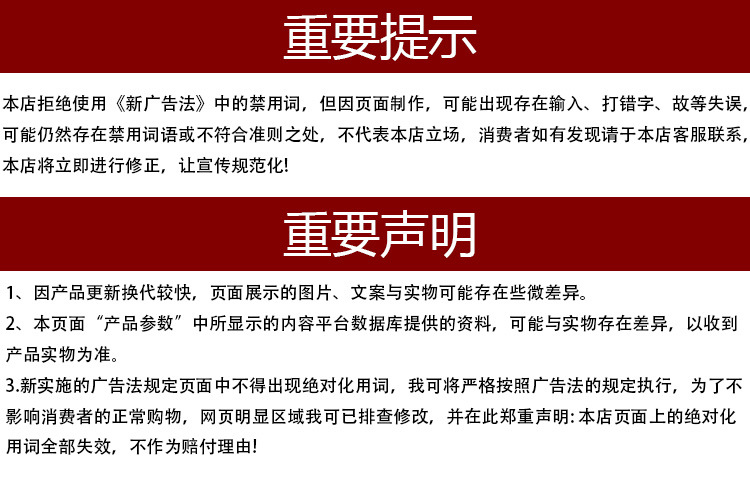 重要提示

本店拒绝使用《新广告法》中的禁用词，但因页面制作，可能出现存在输入、打错字、故等失误，可能仍然存在禁用词语或不符合准则之处，不代表本店立场，消费者如有发现请于本店客服联系，本店将立即进行修正，让宣传规范化!

重要声明

1、因产品更新换代较快，页面展示的图片、文案与实物可能存在些微差异。

2、本页面“产品参数”中所显示的内容平台数据库提供的资料，可能与实物存在差异，以收到产品实物为准。

3.新实施的广告法规定页面中不得出现绝对化用词，我可将严格按照广告法的规定执行，为了不影响消费者的正常购物，网页明显区域我可已排查修改，并在此郑重声明:本店页面上的绝对化用词全部失效，不作为赔付理由!